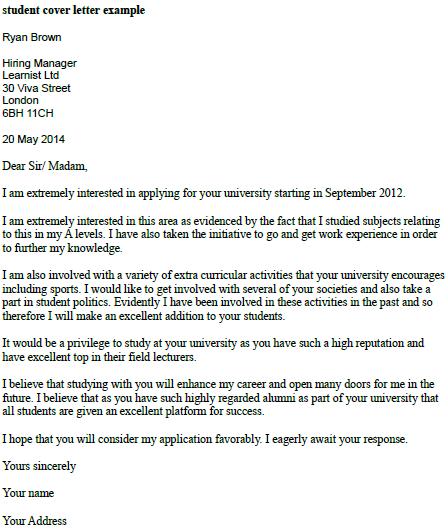 student cover letter example

Ryan Brown

Hiring Manager
Learnist Ltd
30 Viva Street
London
6BH 11CH

20 May 2014

Dear Sir/ Madam,

I am extremely interested in applying for your university starting in September 2012.

I am extremely interested in this area as evidenced by the fact that I studied subjects relating to this in my A levels. I have also taken the initiative to go and get work experience in order to further my knowledge.

I am also involved with a variety of extra curricular activities that your university encourages including sports. I would like to get involved with several of your societies and also take a part in student politics. Evidently I have been involved in these activities in the past and so therefore I will make an excellent addition to your students.

It would be a privilege to study at your university as you have such a high reputation and have excellent top in their field lecturers.

I believe that studying with you will enhance my career and open many doors for me in the future. I believe that as you have such highly regarded alumni as part of your university that all students are given an excellent platform for success.

I hope that you will consider my application favorably. I eagerly await your response.

Yours sincerely

Your name

Your Address